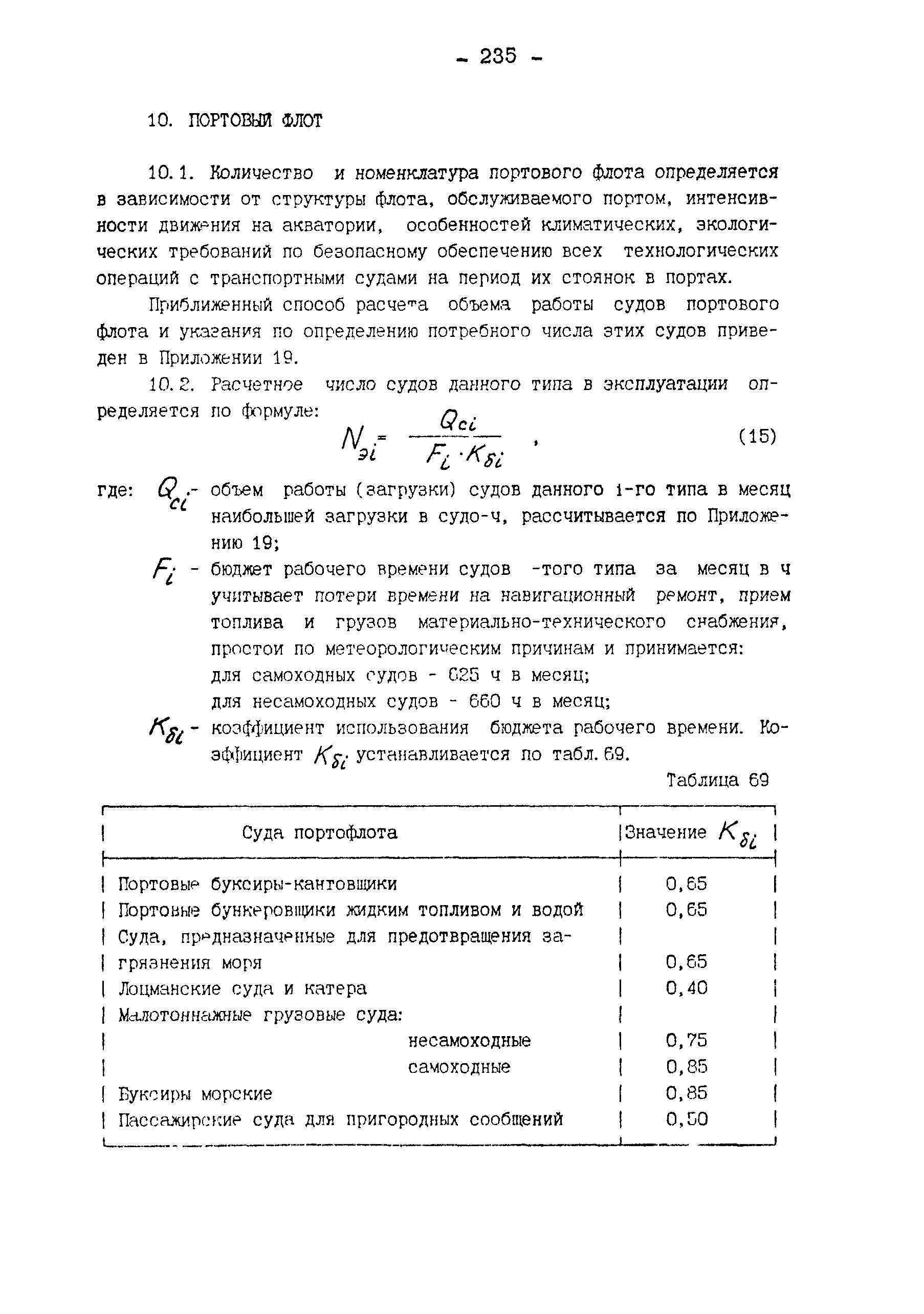 - 235 -

10. ПОРТОВЫЙ ФЛОТ

10.1. Количество и номенклатура портового флота определяется в зависимости от структуры флота, обслуживаемого портом, интенсивности движения на акватории, особенностей климатических, экологических требований по безопасному обеспечению всех технологических операций с транспортными судами на период их стоянок в портах.

Приближенный способ расчета объема работы судов портового флота и указания по определению потребного числа этих судов приведен в Приложении 19.

10.2. Расчетное число судов данного типа в эксплуатации определяется по формуле:

$N_{эi} = \frac{Q_{ci}}{F_i \cdot K_{\delta i}}$ , (15)

где: $Q_{ci}$ - объем работы (загрузки) судов данного i-го типа в месяц наибольшей загрузки в судо-ч, рассчитывается по Приложению 19;

$F_i$ - бюджет рабочего времени судов -того типа за месяц в ч учитывает потери времени на навигационный ремонт, прием топлива и грузов материально-технического снабжения, простои по метеорологическим причинам и принимается:
для самоходных судов - 625 ч в месяц;
для несамоходных судов - 660 ч в месяц;

$K_{\delta i}$ - коэффициент использования бюджета рабочего времени. Коэффициент $K_{\delta i}$ устанавливается по табл. 69.

Таблица 69

| Суда портофлота | Значение $K_{\delta i}$ |
|---|---|
| Портовые буксиры-кантовщики | 0,65 |
| Портовые бункеровщики жидким топливом и водой | 0,65 |
| Суда, предназначенные для предотвращения загрязнения моря | 0,65 |
| Лоцманские суда и катера | 0,40 |
| Малотоннажные грузовые суда: | |
| несамоходные | 0,75 |
| самоходные | 0,85 |
| Буксиры морские | 0,85 |
| Пассажирские суда для пригородных сообщений | 0,50 |